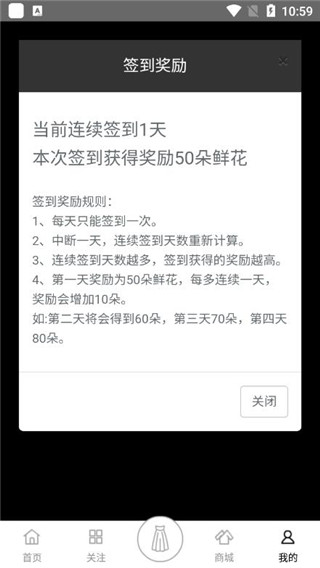 A 10:59

签到奖励 ×

当前连续签到1天
本次签到获得奖励50朵鲜花

签到奖励规则：
1、每天只能签到一次。
2、中断一天，连续签到天数重新计算。
3、连续签到天数越多，签到获得的奖励越高。
4、第一天奖励为50朵鲜花，每多连续一天，奖励会增加10朵。
如:第二天将会得到60朵，第三天70朵，第四天80朵。

关闭

首页 关注 商城 我的